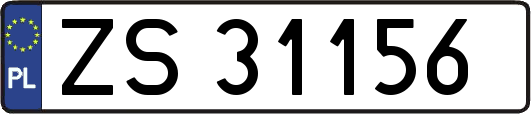 PL
ZS 31156